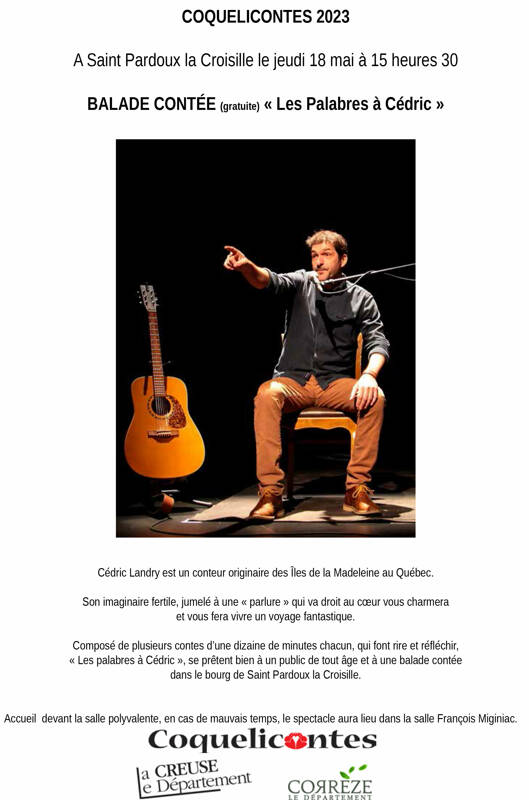 COQUELICONTES 2023

A Saint Pardoux la Croisille le jeudi 18 mai à 15 heures 30

BALADE CONTÉE (gratuite) « Les Palabres à Cédric »

Cédric Landry est un conteur originaire des Îles de la Madeleine au Québec.

Son imaginaire fertile, jumelé à une « parlure » qui va droit au cœur vous charmera et vous fera vivre un voyage fantastique.

Composé de plusieurs contes d'une dizaine de minutes chacun, qui font rire et réfléchir, « Les palabres à Cédric », se prêtent bien à un public de tout âge et à une balade contée dans le bourg de Saint Pardoux la Croisille.

Accueil devant la salle polyvalente, en cas de mauvais temps, le spectacle aura lieu dans la salle François Miginiac.

Coquelicontes

la CREUSE le Département

CORRÈZE LE DÉPARTEMENT